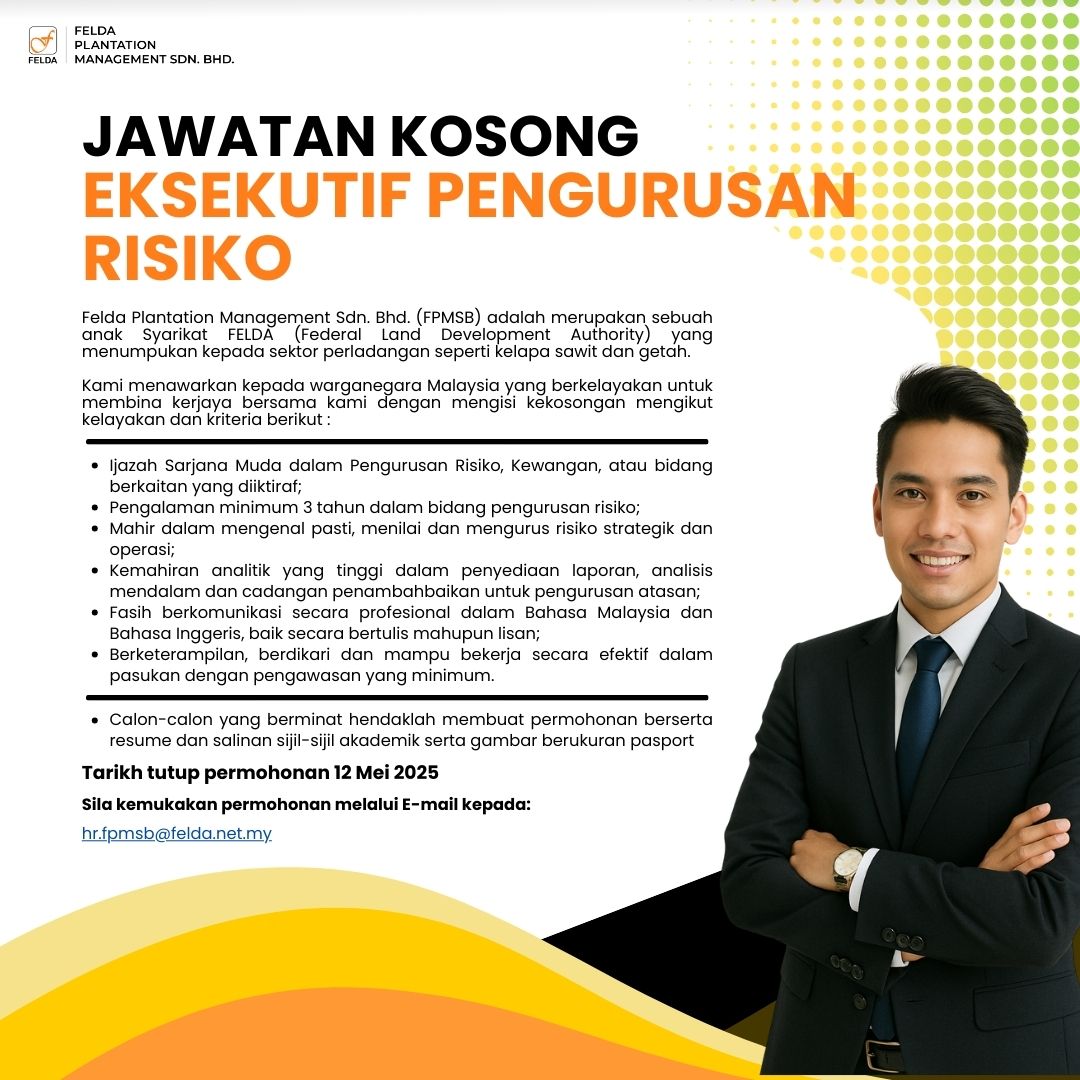 FELDA
FELDA PLANTATION MANAGEMENT SDN. BHD.

JAWATAN KOSONG
EKSEKUTIF PENGURUSAN RISIKO

Felda Plantation Management Sdn. Bhd. (FPMSB) adalah merupakan sebuah anak Syarikat FELDA (Federal Land Development Authority) yang menumpukan kepada sektor perladangan seperti kelapa sawit dan getah.

Kami menawarkan kepada warganegara Malaysia yang berkelayakan untuk membina kerjaya bersama kami dengan mengisi kekosongan mengikut kelayakan dan kriteria berikut :

- Ijazah Sarjana Muda dalam Pengurusan Risiko, Kewangan, atau bidang berkaitan yang diiktiraf;
- Pengalaman minimum 3 tahun dalam bidang pengurusan risiko;
- Mahir dalam mengenal pasti, menilai dan mengurus risiko strategik dan operasi;
- Kemahiran analitik yang tinggi dalam penyediaan laporan, analisis mendalam dan cadangan penambahbaikan untuk pengurusan atasan;
- Fasih berkomunikasi secara profesional dalam Bahasa Malaysia dan Bahasa Inggeris, baik secara bertulis mahupun lisan;
- Berketerampilan, berdikari dan mampu bekerja secara efektif dalam pasukan dengan pengawasan yang minimum.

- Calon-calon yang berminat hendaklah membuat permohonan berserta resume dan salinan sijil-sijil akademik serta gambar berukuran pasport

Tarikh tutup permohonan 12 Mei 2025

Sila kemukakan permohonan melalui E-mail kepada:

hr.fpmsb@felda.net.my